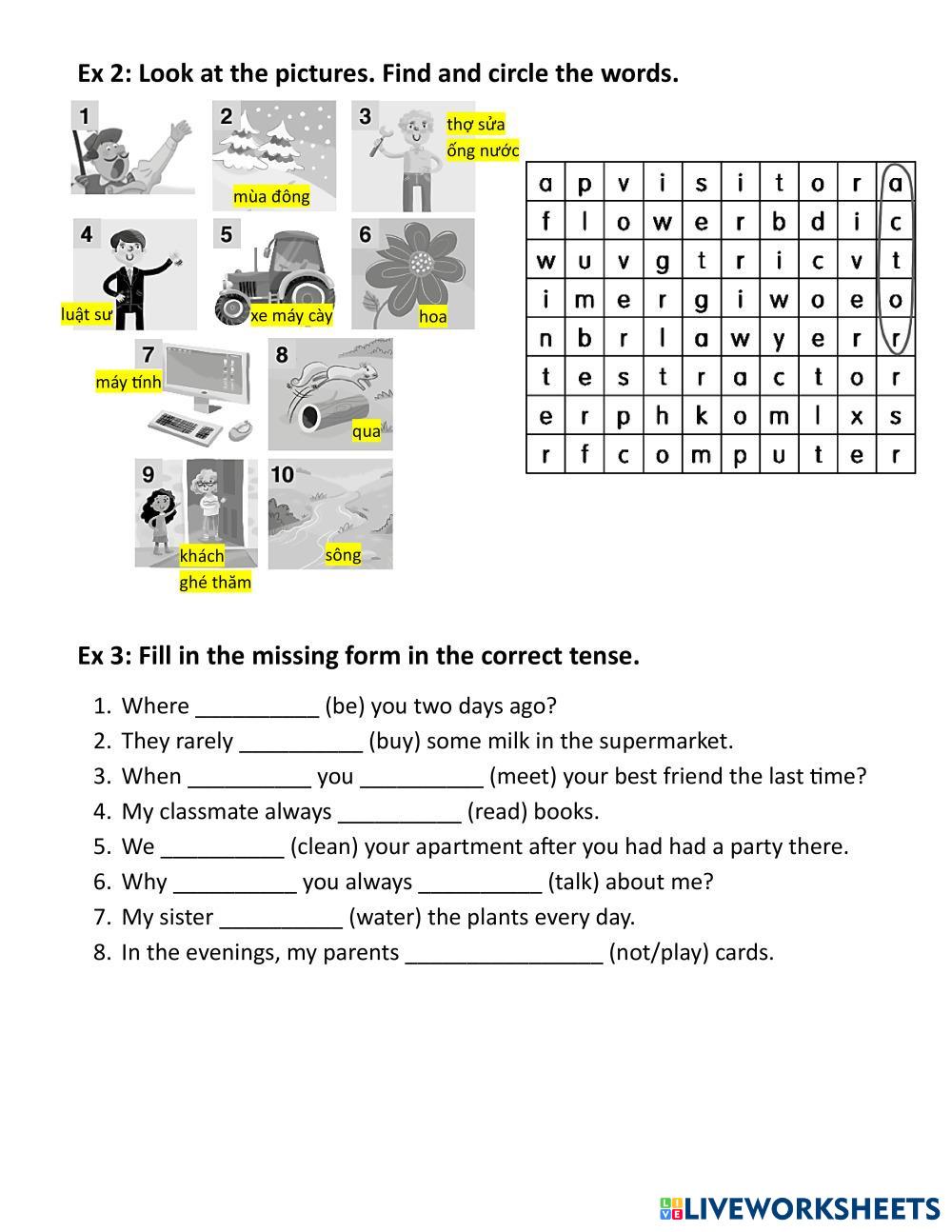 Ex 2: Look at the pictures. Find and circle the words.

1

2
mùa đông

3
thợ sửa ống nước

4
luật sư

5
xe máy cày

6
hoa

7
máy tính

8
qua

9
khách ghé thăm

10
sông

| a | p | v | i | s | i | t | o | r | a |
|---|---|---|---|---|---|---|---|---|---|
| f | l | o | w | e | r | b | d | i | c |
| w | u | v | g | t | r | i | c | v | t |
| i | m | e | r | g | i | w | o | e | o |
| n | b | r | l | a | w | y | e | r | r |
| t | e | s | t | r | a | c | t | o | r |
| e | r | p | h | k | o | m | l | x | s |
| r | f | c | o | m | p | u | t | e | r |

Ex 3: Fill in the missing form in the correct tense.

1. Where __________ (be) you two days ago?
2. They rarely __________ (buy) some milk in the supermarket.
3. When __________ you __________ (meet) your best friend the last time?
4. My classmate always __________ (read) books.
5. We __________ (clean) your apartment after you had had a party there.
6. Why __________ you always __________ (talk) about me?
7. My sister __________ (water) the plants every day.
8. In the evenings, my parents ________________ (not/play) cards.

LIVEWORKSHEETS